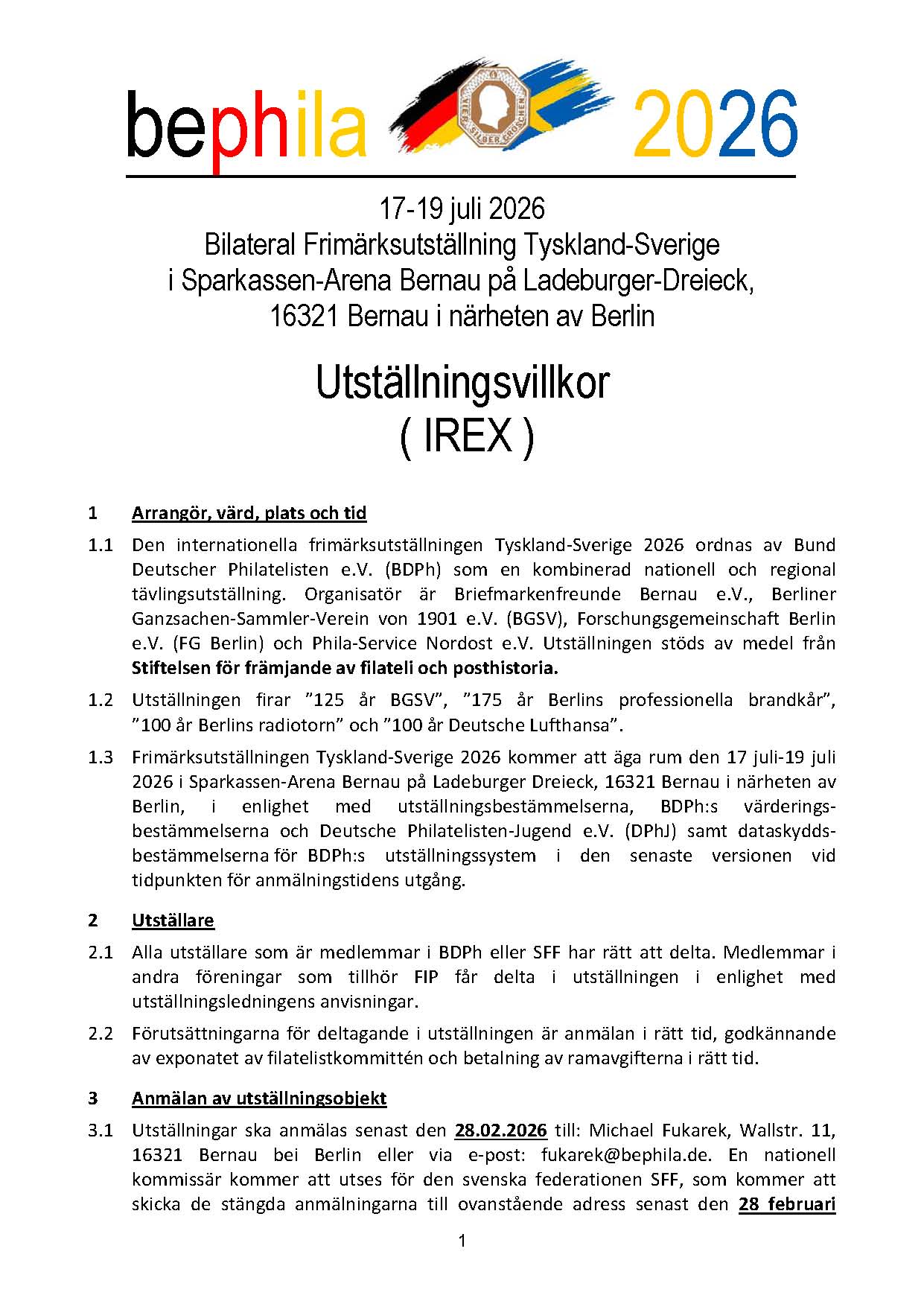 bephila 2026

4 VIER SILBER GROSCHEN

17-19 juli 2026
Bilateral Frimärksutställning Tyskland-Sverige
i Sparkassen-Arena Bernau på Ladeburger-Dreieck,
16321 Bernau i närheten av Berlin

Utställningsvillkor
( IREX )

1 Arrangör, värd, plats och tid

1.1 Den internationella frimärksutställningen Tyskland-Sverige 2026 ordnas av Bund Deutscher Philatelisten e.V. (BDPh) som en kombinerad nationell och regional tävlingsutställning. Organisatör är Briefmarkenfreunde Bernau e.V., Berliner Ganzsachen-Sammler-Verein von 1901 e.V. (BGSV), Forschungsgemeinschaft Berlin e.V. (FG Berlin) och Phila-Service Nordost e.V. Utställningen stöds av medel från Stiftelsen för främjande av filateli och posthistoria.

1.2 Utställningen firar ”125 år BGSV”, ”175 år Berlins professionella brandkår”, ”100 år Berlins radiotorn” och ”100 år Deutsche Lufthansa”.

1.3 Frimärksutställningen Tyskland-Sverige 2026 kommer att äga rum den 17 juli-19 juli 2026 i Sparkassen-Arena Bernau på Ladeburger Dreieck, 16321 Bernau i närheten av Berlin, i enlighet med utställningsbestämmelserna, BDPh:s värderingsbestämmelserna och Deutsche Philatelisten-Jugend e.V. (DPhJ) samt dataskyddsbestämmelserna för BDPh:s utställningssystem i den senaste versionen vid tidpunkten för anmälningstidens utgång.

2 Utställare

2.1 Alla utställare som är medlemmar i BDPh eller SFF har rätt att delta. Medlemmar i andra föreningar som tillhör FIP får delta i utställningen i enlighet med utställningsledningens anvisningar.

2.2 Förutsättningarna för deltagande i utställningen är anmälan i rätt tid, godkännande av exponatet av filatelistkommittén och betalning av ramavgifterna i rätt tid.

3 Anmälan av utställningsobjekt

3.1 Utställningar ska anmälas senast den 28.02.2026 till: Michael Fukarek, Wallstr. 11, 16321 Bernau bei Berlin eller via e-post: fukarek@bephila.de. En nationell kommissär kommer att utses för den svenska federationen SFF, som kommer att skicka de stängda anmälningarna till ovanstående adress senast den 28 februari

1